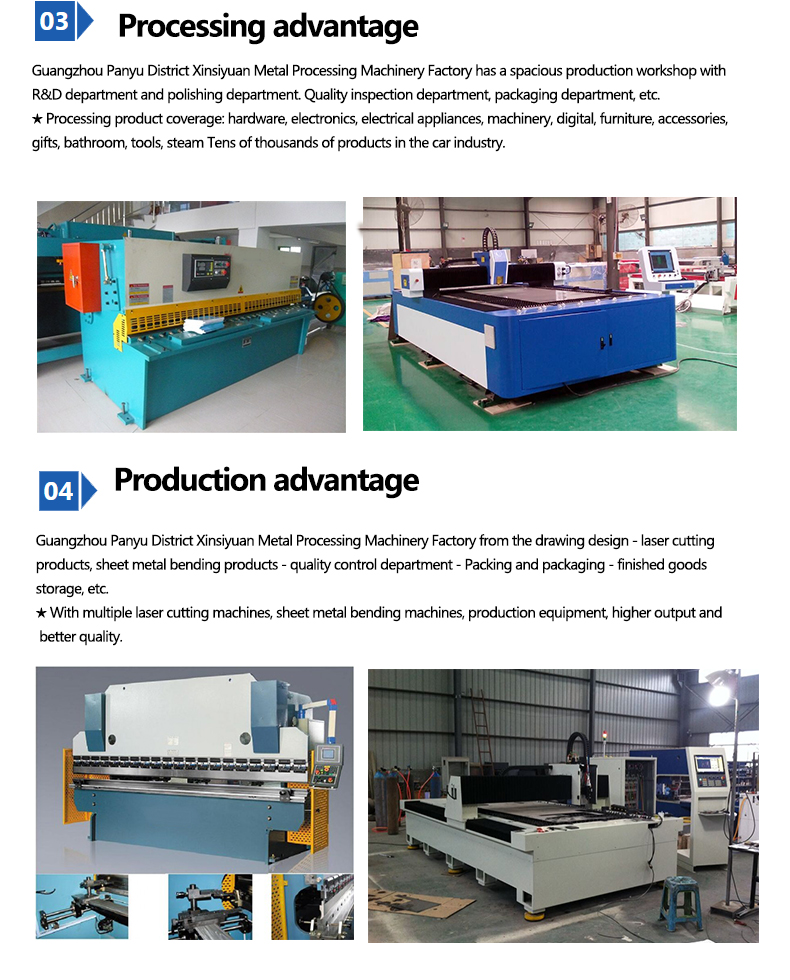 03

Processing advantage

Guangzhou Panyu District Xinsiyuan Metal Processing Machinery Factory has a spacious production workshop with R&D department and polishing department. Quality inspection department, packaging department, etc.

★ Processing product coverage: hardware, electronics, electrical appliances, machinery, digital, furniture, accessories, gifts, bathroom, tools, steam Tens of thousands of products in the car industry.

04

Production advantage

Guangzhou Panyu District Xinsiyuan Metal Processing Machinery Factory from the drawing design - laser cutting products, sheet metal bending products - quality control department - Packing and packaging - finished goods storage, etc.

★ With multiple laser cutting machines, sheet metal bending machines, production equipment, higher output and better quality.